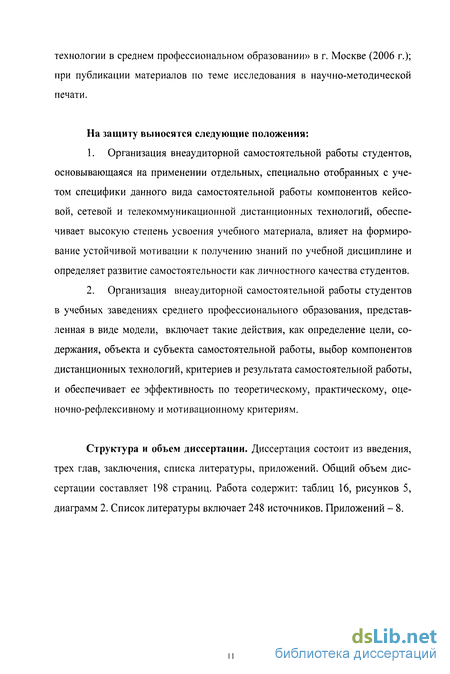 технологии в среднем профессиональном образовании» в г. Москве (2006 г.); при публикации материалов по теме исследования в научно-методической печати.

На защиту выносятся следующие положения:

1. Организация внеаудиторной самостоятельной работы студентов, основывающаяся на применении отдельных, специально отобранных с учетом специфики данного вида самостоятельной работы компонентов кейсовой, сетевой и телекоммуникационной дистанционных технологий, обеспечивает высокую степень усвоения учебного материала, влияет на формирование устойчивой мотивации к получению знаний по учебной дисциплине и определяет развитие самостоятельности как личностного качества студентов.

2. Организация внеаудиторной самостоятельной работы студентов в учебных заведениях среднего профессионального образования, представленная в виде модели, включает такие действия, как определение цели, содержания, объекта и субъекта самостоятельной работы, выбор компонентов дистанционных технологий, критериев и результата самостоятельной работы, и обеспечивает ее эффективность по теоретическому, практическому, оценочно-рефлексивному и мотивационному критериям.

Структура и объем диссертации. Диссертация состоит из введения, трех глав, заключения, списка литературы, приложений. Общий объем диссертации составляет 198 страниц. Работа содержит: таблиц 16, рисунков 5, диаграмм 2. Список литературы включает 248 источников. Приложений – 8.

11

dsLib.net
библиотека диссертаций